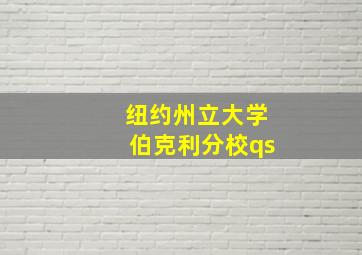 纽约州立大学
伯克利分校qs